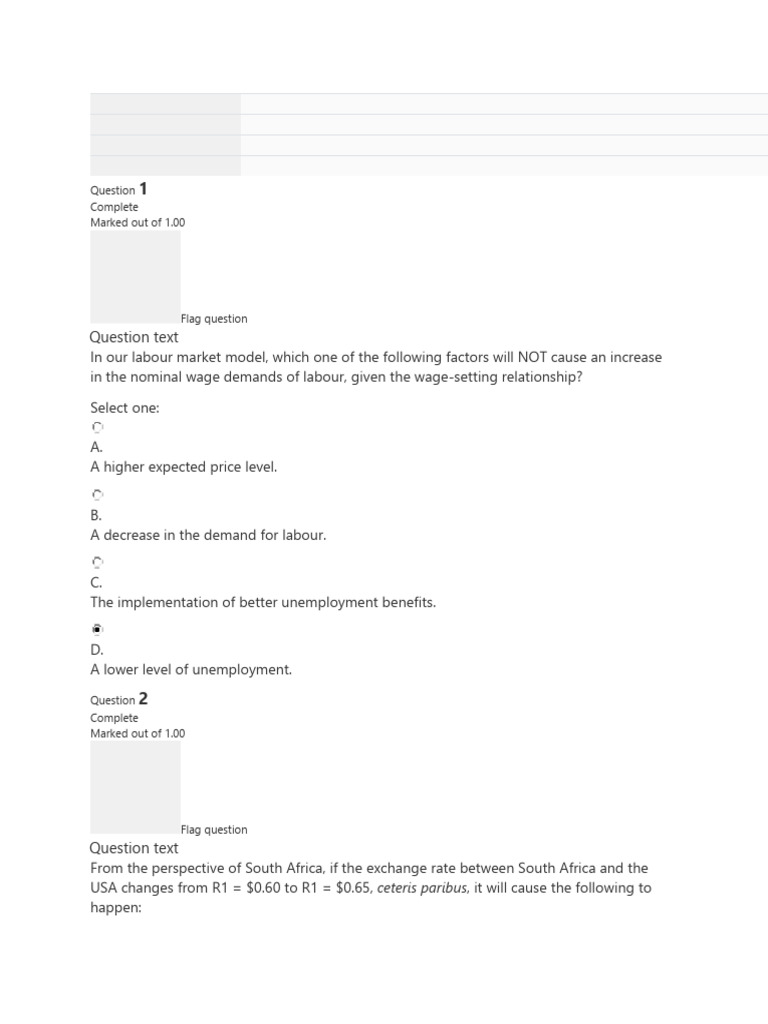 Question 1
Complete
Marked out of 1.00

Flag question

Question text
In our labour market model, which one of the following factors will NOT cause an increase in the nominal wage demands of labour, given the wage-setting relationship?

Select one:

A.
A higher expected price level.

B.
A decrease in the demand for labour.

C.
The implementation of better unemployment benefits.

D.
A lower level of unemployment.

Question 2
Complete
Marked out of 1.00

Flag question

Question text
From the perspective of South Africa, if the exchange rate between South Africa and the USA changes from R1 = \$0.60 to R1 = \$0.65, ceteris paribus, it will cause the following to happen: